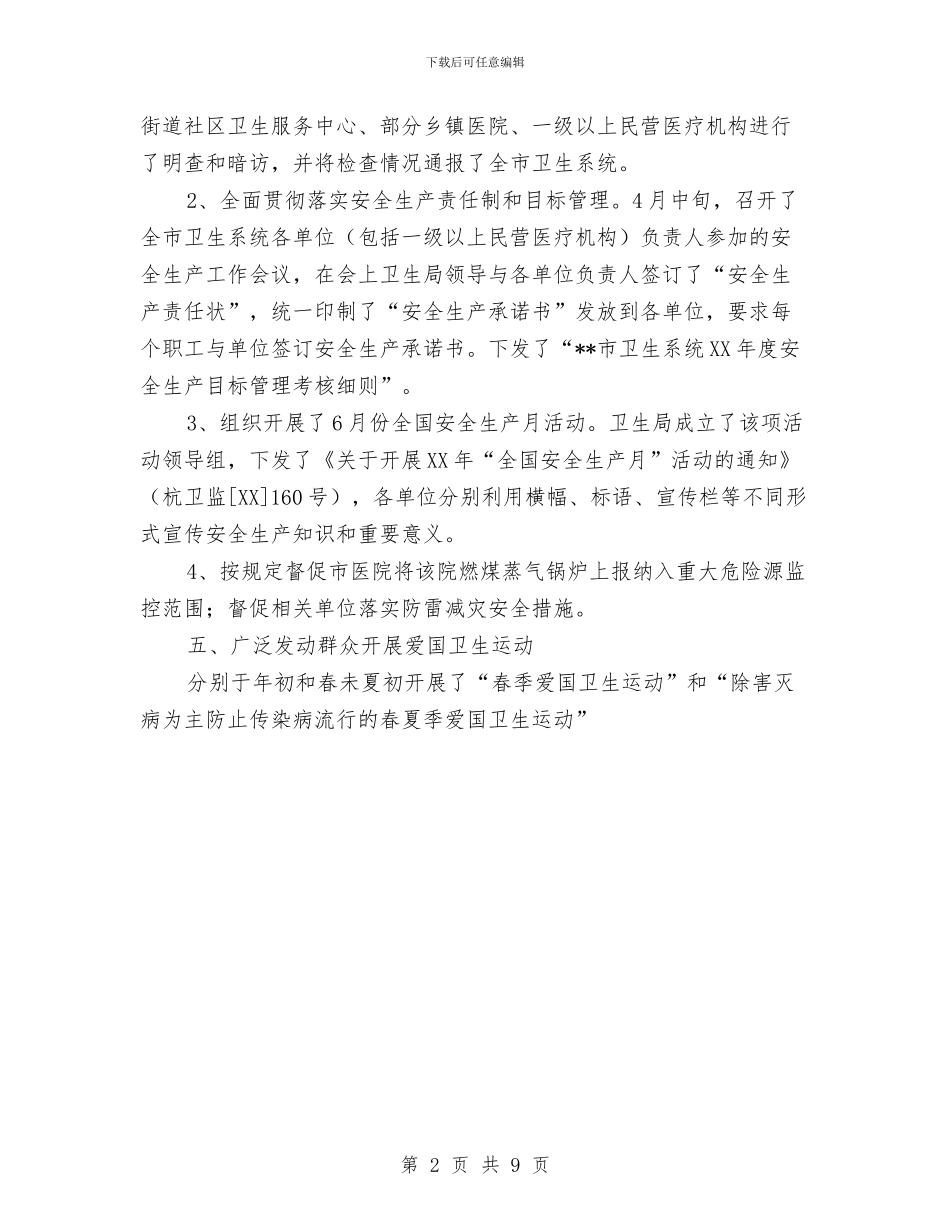 下载后可任意编辑

街道社区卫生服务中心、部分乡镇医院、一级以上民营医疗机构进行了明查和暗访，并将检查情况通报了全市卫生系统。

2、全面贯彻落实安全生产责任制和目标管理。4月中旬，召开了全市卫生系统各单位（包括一级以上民营医疗机构）负责人参加的安全生产工作会议，在会上卫生局领导与各单位负责人签订了“安全生产责任状”，统一印制了“安全生产承诺书”发放到各单位，要求每个职工与单位签订安全生产承诺书。下发了“**市卫生系统XX年度安全生产目标管理考核细则”。

3、组织开展了6月份全国安全生产月活动。卫生局成立了该项活动领导组，下发了《关于开展XX年“全国安全生产月”活动的通知》（杭卫监[XX]160号），各单位分别利用横幅、标语、宣传栏等不同形式宣传安全生产知识和重要意义。

4、按规定督促市医院将该院燃煤蒸气锅炉上报纳入重大危险源监控范围；督促相关单位落实防雷减灾安全措施。

五、广泛发动群众开展爱国卫生运动

分别于年初和春未夏初开展了“春季爱国卫生运动”和“除害灭病为主防止传染病流行的春夏季爱国卫生运动”

第 2 页 共 9 页